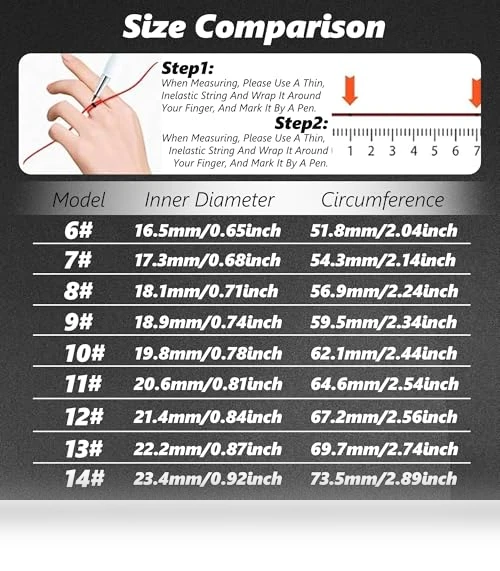 Size Comparison

Step1:
When Measuring, Please Use A Thin, Inelastic String And Wrap It Around Your Finger, And Mark It By A Pen.

Step2:
When Measuring, Please Use A Thin, Inelastic String And Wrap It Around Your Finger, And Mark It By A Pen.

1 2 3 4 5 6 7

| Model | Inner Diameter | Circumference |
|---|---|---|
| 6# | 16.5mm/0.65inch | 51.8mm/2.04inch |
| 7# | 17.3mm/0.68inch | 54.3mm/2.14inch |
| 8# | 18.1mm/0.71inch | 56.9mm/2.24inch |
| 9# | 18.9mm/0.74inch | 59.5mm/2.34inch |
| 10# | 19.8mm/0.78inch | 62.1mm/2.44inch |
| 11# | 20.6mm/0.81inch | 64.6mm/2.54inch |
| 12# | 21.4mm/0.84inch | 67.2mm/2.56inch |
| 13# | 22.2mm/0.87inch | 69.7mm/2.74inch |
| 14# | 23.4mm/0.92inch | 73.5mm/2.89inch |